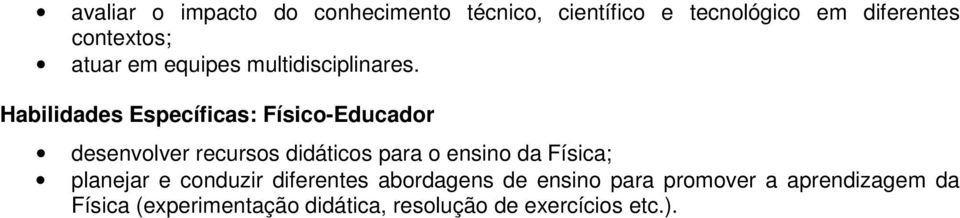 • avaliar o impacto do conhecimento técnico, científico e tecnológico em diferentes contextos;
• atuar em equipes multidisciplinares.

Habilidades Específicas: Físico-Educador

• desenvolver recursos didáticos para o ensino da Física;
• planejar e conduzir diferentes abordagens de ensino para promover a aprendizagem da Física (experimentação didática, resolução de exercícios etc.).